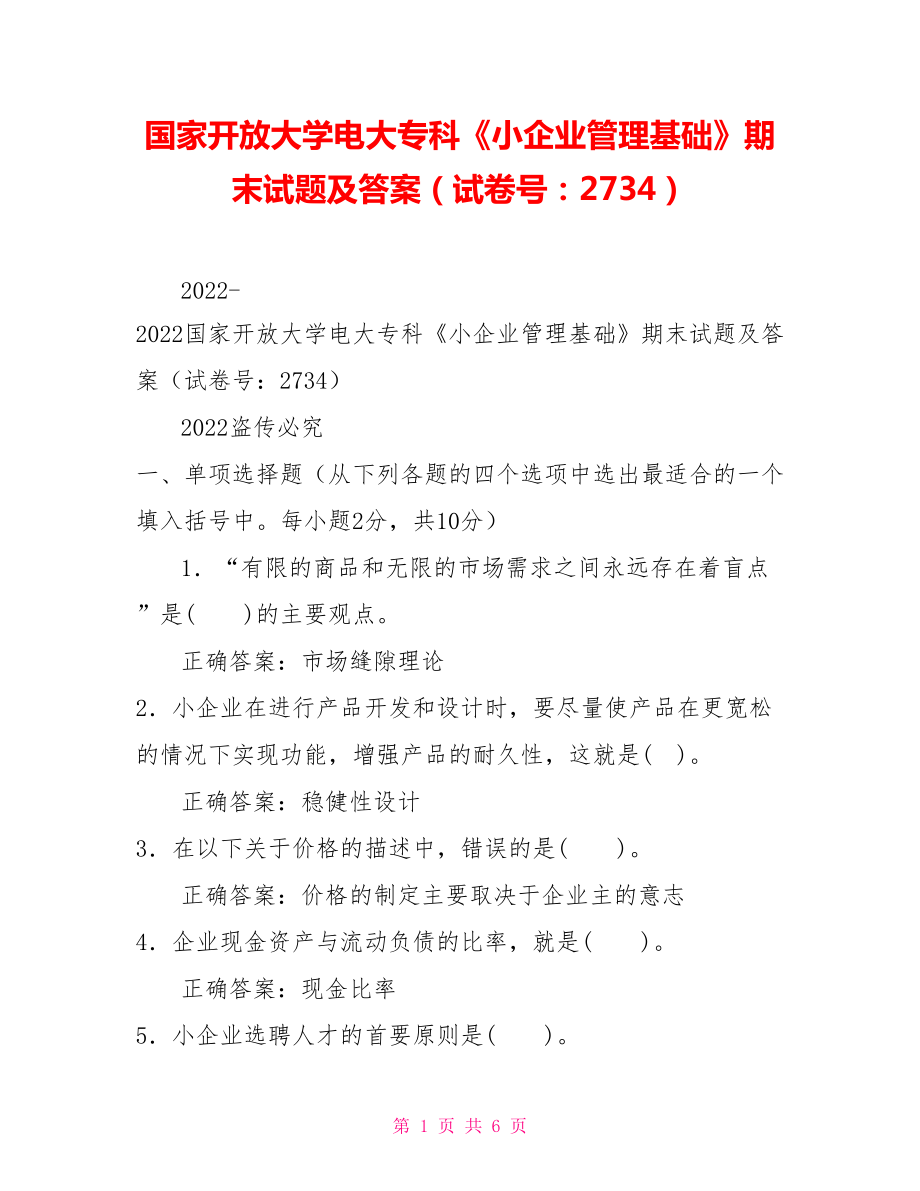 国家开放大学电大专科《小企业管理基础》期末试题及答案（试卷号：2734）

2022-

2022国家开放大学电大专科《小企业管理基础》期末试题及答案（试卷号：2734）

2022盗传必究

一、单项选择题（从下列各题的四个选项中选出最适合的一个填入括号中。每小题2分，共10分）

1．“有限的商品和无限的市场需求之间永远存在着盲点”是(　　)的主要观点。

正确答案：市场缝隙理论

2．小企业在进行产品开发和设计时，要尽量使产品在更宽松的情况下实现功能，增强产品的耐久性，这就是(　)。

正确答案：稳健性设计

3．在以下关于价格的描述中，错误的是(　　)。

正确答案：价格的制定主要取决于企业主的意志

4．企业现金资产与流动负债的比率，就是(　　)。

正确答案：现金比率

5．小企业选聘人才的首要原则是(　　)。

第 1 页 共 6 页